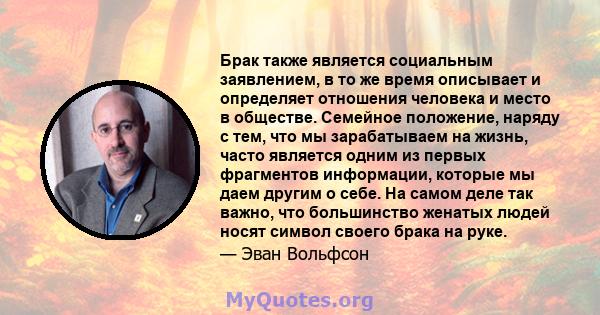 Брак также является социальным заявлением, в то же время описывает и определяет отношения человека и место в обществе. Семейное положение, наряду с тем, что мы зарабатываем на жизнь, часто является одним из первых фрагментов информации, которые мы даем другим о себе. На самом деле так важно, что большинство женатых людей носят символ своего брака на руке.

— Эван Вольфсон

MyQuotes.org